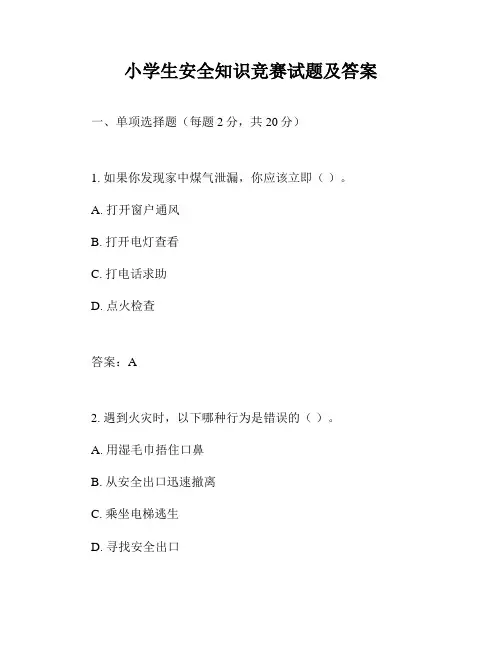 小学生安全知识竞赛试题及答案

一、单项选择题（每题 2 分，共 20 分）

1. 如果你发现家中煤气泄漏，你应该立即（ ）。

A. 打开窗户通风

B. 打开电灯查看

C. 打电话求助

D. 点火检查

答案：A

2. 遇到火灾时，以下哪种行为是错误的（ ）。

A. 用湿毛巾捂住口鼻

B. 从安全出口迅速撤离

C. 乘坐电梯逃生

D. 寻找安全出口